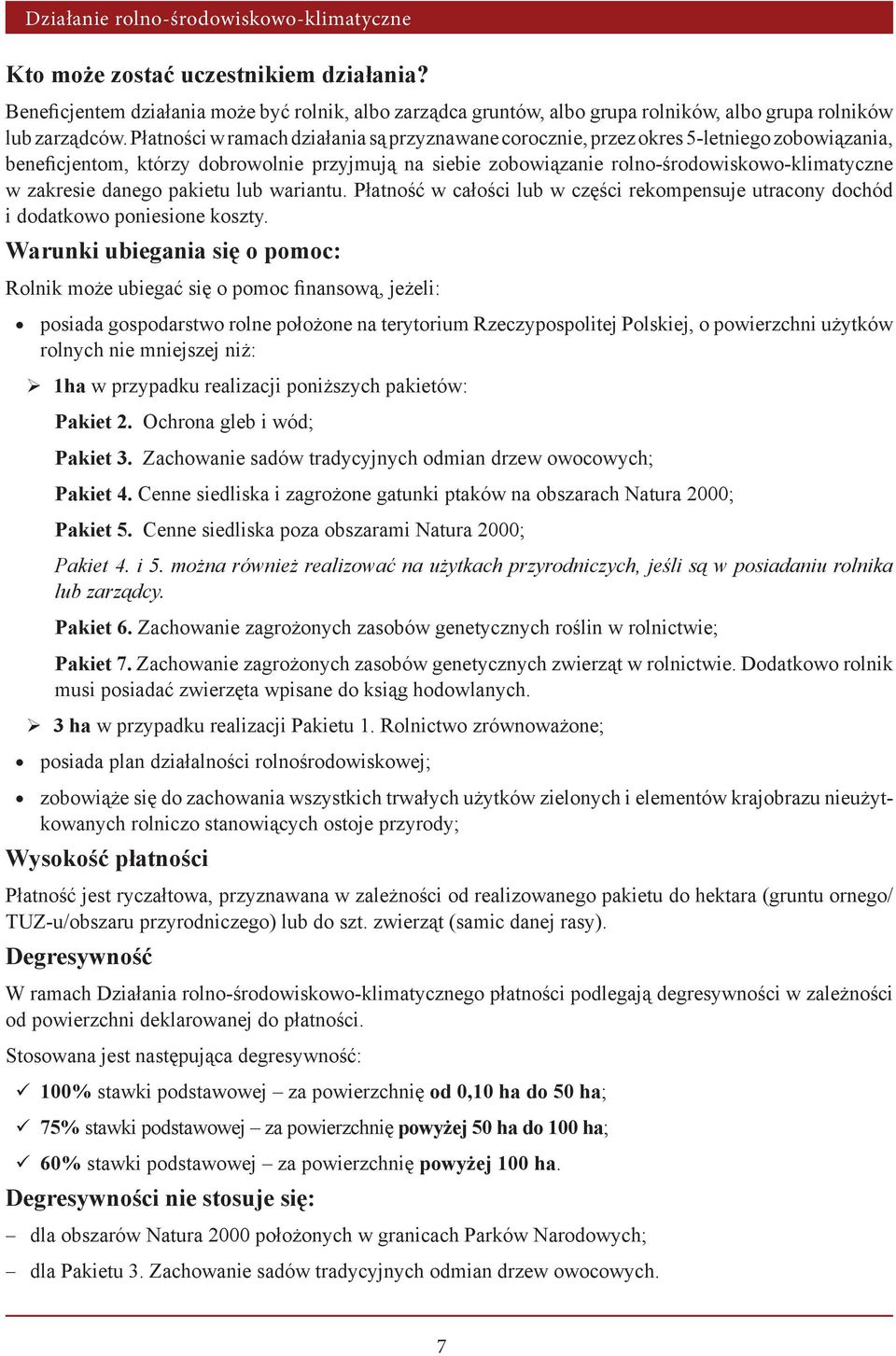 Działanie rolno-środowiskowo-klimatyczne

Kto może zostać uczestnikiem działania?

Beneficjentem działania może być rolnik, albo zarządca gruntów, albo grupa rolników, albo grupa rolników lub zarządców. Płatności w ramach działania są przyznawane corocznie, przez okres 5-letniego zobowiązania, beneficjentom, którzy dobrowolnie przyjmują na siebie zobowiązanie rolno-środowiskowo-klimatyczne w zakresie danego pakietu lub wariantu. Płatność w całości lub w części rekompensuje utracony dochód i dodatkowo poniesione koszty.

Warunki ubiegania się o pomoc:

Rolnik może ubiegać się o pomoc finansową, jeżeli:

• posiada gospodarstwo rolne położone na terytorium Rzeczypospolitej Polskiej, o powierzchni użytków rolnych nie mniejszej niż:

➢ 1ha w przypadku realizacji poniższych pakietów:

Pakiet 2. Ochrona gleb i wód;

Pakiet 3. Zachowanie sadów tradycyjnych odmian drzew owocowych;

Pakiet 4. Cenne siedliska i zagrożone gatunki ptaków na obszarach Natura 2000;

Pakiet 5. Cenne siedliska poza obszarami Natura 2000;

Pakiet 4. i 5. można również realizować na użytkach przyrodniczych, jeśli są w posiadaniu rolnika lub zarządcy.

Pakiet 6. Zachowanie zagrożonych zasobów genetycznych roślin w rolnictwie;

Pakiet 7. Zachowanie zagrożonych zasobów genetycznych zwierząt w rolnictwie. Dodatkowo rolnik musi posiadać zwierzęta wpisane do ksiąg hodowlanych.

➢ 3 ha w przypadku realizacji Pakietu 1. Rolnictwo zrównoważone;

• posiada plan działalności rolnośrodowiskowej;

• zobowiąże się do zachowania wszystkich trwałych użytków zielonych i elementów krajobrazu nieużytkowanych rolniczo stanowiących ostoje przyrody;

Wysokość płatności

Płatność jest ryczałtowa, przyznawana w zależności od realizowanego pakietu do hektara (gruntu ornego/ TUZ-u/obszaru przyrodniczego) lub do szt. zwierząt (samic danej rasy).

Degresywność

W ramach Działania rolno-środowiskowo-klimatycznego płatności podlegają degresywności w zależności od powierzchni deklarowanej do płatności.

Stosowana jest następująca degresywność:

✓ 100% stawki podstawowej – za powierzchnię od 0,10 ha do 50 ha;

✓ 75% stawki podstawowej – za powierzchnię powyżej 50 ha do 100 ha;

✓ 60% stawki podstawowej – za powierzchnię powyżej 100 ha.

Degresywności nie stosuje się:

– dla obszarów Natura 2000 położonych w granicach Parków Narodowych;

– dla Pakietu 3. Zachowanie sadów tradycyjnych odmian drzew owocowych.

7